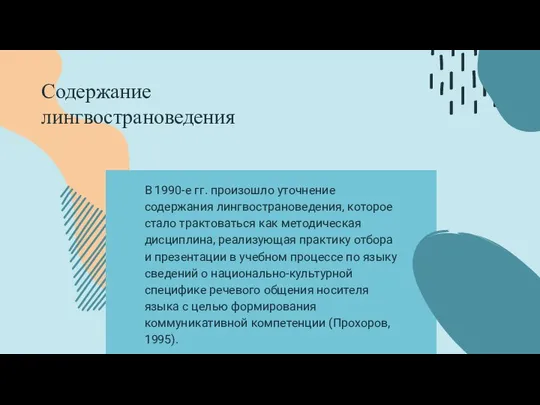 Содержание лингвострановедения

В 1990-е гг. произошло уточнение содержания лингвострановедения, которое стало трактоваться как методическая дисциплина, реализующая практику отбора и презентации в учебном процессе по языку сведений о национально-культурной специфике речевого общения носителя языка с целью формирования коммуникативной компетенции (Прохоров, 1995).